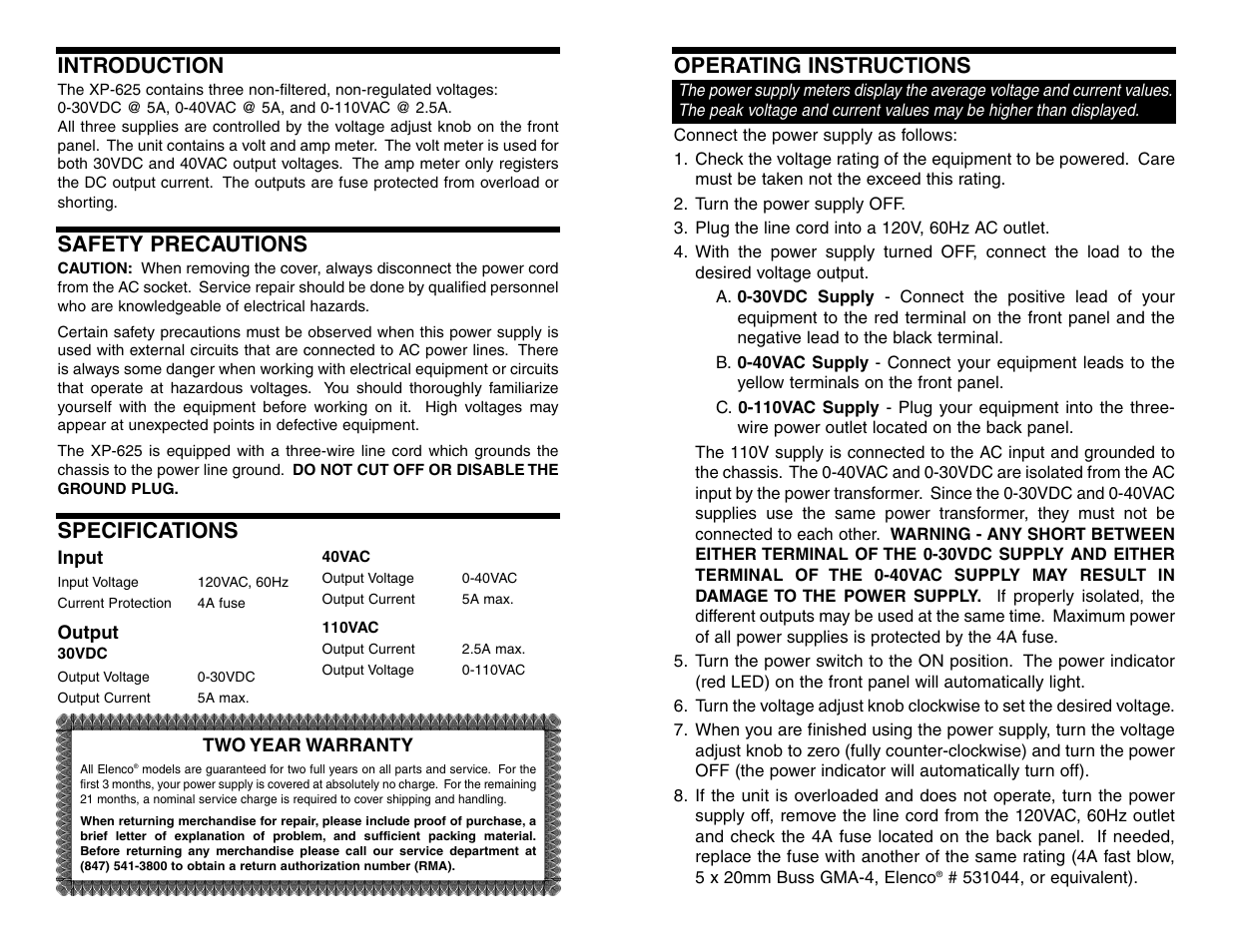 INTRODUCTION
The XP-625 contains three non-filtered, non-regulated voltages: 0-30VDC @ 5A, 0-40VAC @ 5A, and 0-110VAC @ 2.5A.
All three supplies are controlled by the voltage adjust knob on the front panel. The unit contains a volt and amp meter. The volt meter is used for both 30VDC and 40VAC output voltages. The amp meter only registers the DC output current. The outputs are fuse protected from overload or shorting.

SAFETY PRECAUTIONS
CAUTION: When removing the cover, always disconnect the power cord from the AC socket. Service repair should be done by qualified personnel who are knowledgeable of electrical hazards.

Certain safety precautions must be observed when this power supply is used with external circuits that are connected to AC power lines. There is always some danger when working with electrical equipment or circuits that operate at hazardous voltages. You should thoroughly familiarize yourself with the equipment before working on it. High voltages may appear at unexpected points in defective equipment.

The XP-625 is equipped with a three-wire line cord which grounds the chassis to the power line ground. DO NOT CUT OFF OR DISABLE THE GROUND PLUG.

SPECIFICATIONS
Input
| Input Voltage | 120VAC, 60Hz |
|---|---|
| Current Protection | 4A fuse |

Output
30VDC
| Output Voltage | 0-30VDC |
|---|---|
| Output Current | 5A max. |

40VAC
| Output Voltage | 0-40VAC |
|---|---|
| Output Current | 5A max. |

110VAC
| Output Current | 2.5A max. |
|---|---|
| Output Voltage | 0-110VAC |

TWO YEAR WARRANTY
All Elenco® models are guaranteed for two full years on all parts and service. For the first 3 months, your power supply is covered at absolutely no charge. For the remaining 21 months, a nominal service charge is required to cover shipping and handling.

When returning merchandise for repair, please include proof of purchase, a brief letter of explanation of problem, and sufficient packing material. Before returning any merchandise please call our service department at (847) 541-3800 to obtain a return authorization number (RMA).

OPERATING INSTRUCTIONS
The power supply meters display the average voltage and current values. The peak voltage and current values may be higher than displayed.
Connect the power supply as follows:
1. Check the voltage rating of the equipment to be powered. Care must be taken not the exceed this rating.
2. Turn the power supply OFF.
3. Plug the line cord into a 120V, 60Hz AC outlet.
4. With the power supply turned OFF, connect the load to the desired voltage output.
A. 0-30VDC Supply - Connect the positive lead of your equipment to the red terminal on the front panel and the negative lead to the black terminal.
B. 0-40VAC Supply - Connect your equipment leads to the yellow terminals on the front panel.
C. 0-110VAC Supply - Plug your equipment into the three-wire power outlet located on the back panel.
The 110V supply is connected to the AC input and grounded to the chassis. The 0-40VAC and 0-30VDC are isolated from the AC input by the power transformer. Since the 0-30VDC and 0-40VAC supplies use the same power transformer, they must not be connected to each other. WARNING - ANY SHORT BETWEEN EITHER TERMINAL OF THE 0-30VDC SUPPLY AND EITHER TERMINAL OF THE 0-40VAC SUPPLY MAY RESULT IN DAMAGE TO THE POWER SUPPLY. If properly isolated, the different outputs may be used at the same time. Maximum power of all power supplies is protected by the 4A fuse.
5. Turn the power switch to the ON position. The power indicator (red LED) on the front panel will automatically light.
6. Turn the voltage adjust knob clockwise to set the desired voltage.
7. When you are finished using the power supply, turn the voltage adjust knob to zero (fully counter-clockwise) and turn the power OFF (the power indicator will automatically turn off).
8. If the unit is overloaded and does not operate, turn the power supply off, remove the line cord from the 120VAC, 60Hz outlet and check the 4A fuse located on the back panel. If needed, replace the fuse with another of the same rating (4A fast blow, 5 x 20mm Buss GMA-4, Elenco® # 531044, or equivalent).